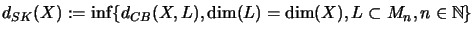 $d_{SK}(X) := \inf\{d_{CB}(X, L), \dim(L) = \dim(X), L \subset M_n, n \in \mathbb{N}\}$